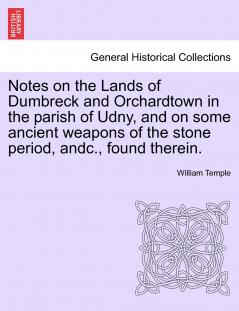 BRITISH LIBRARY

General Historical Collections

Notes on the Lands of Dumbreck and Orchardtown in the parish of Udny, and on some ancient weapons of the stone period, andc., found therein.

William Temple